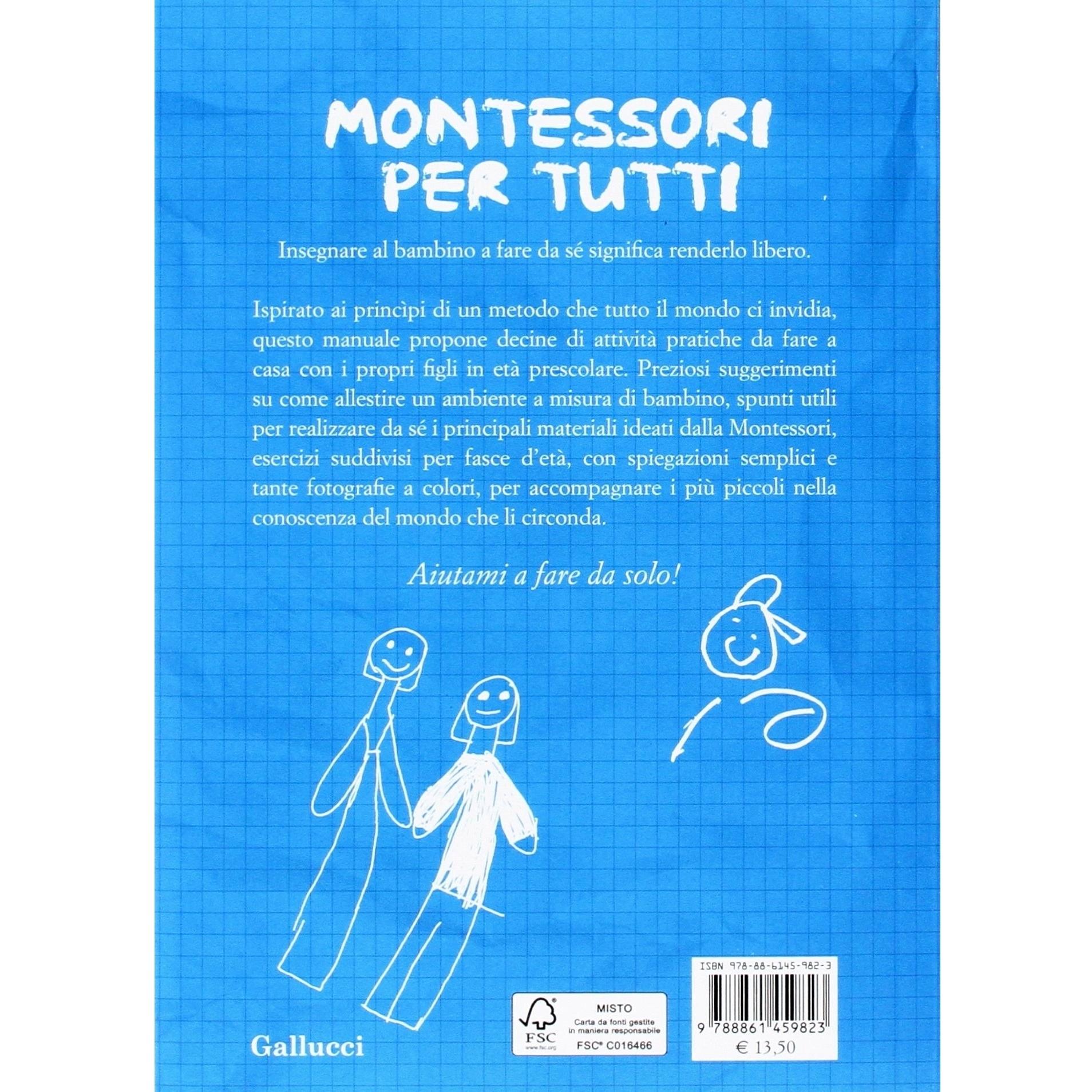 MONTESSORI PER TUTTI

Insegnare al bambino a fare da sé significa renderlo libero.

Ispirato ai princìpi di un metodo che tutto il mondo ci invidia, questo manuale propone decine di attività pratiche da fare a casa con i propri figli in età prescolare. Preziosi suggerimenti su come allestire un ambiente a misura di bambino, spunti utili per realizzare da sé i principali materiali ideati dalla Montessori, esercizi suddivisi per fasce d'età, con spiegazioni semplici e tante fotografie a colori, per accompagnare i più piccoli nella conoscenza del mondo che li circonda.

Aiutami a fare da solo!

Gallucci

FSC
www.fsc.org
MISTO
Carta da fonti gestite in maniera responsabile
FSC® C016466

ISBN 978-88-6145-982-3
9 788861 459823
€ 13,50